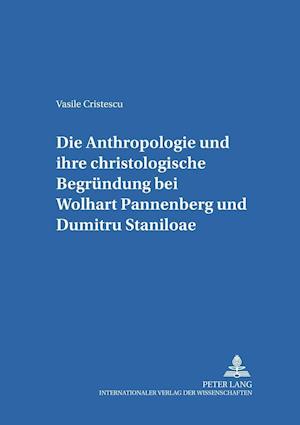 Vasile Cristescu

Die Anthropologie und ihre christologische Begründung bei Wolhart Pannenberg und Dumitru Staniloae

PETER LANG
INTERNATIONALER VERLAG DER WISSENSCHAFTEN